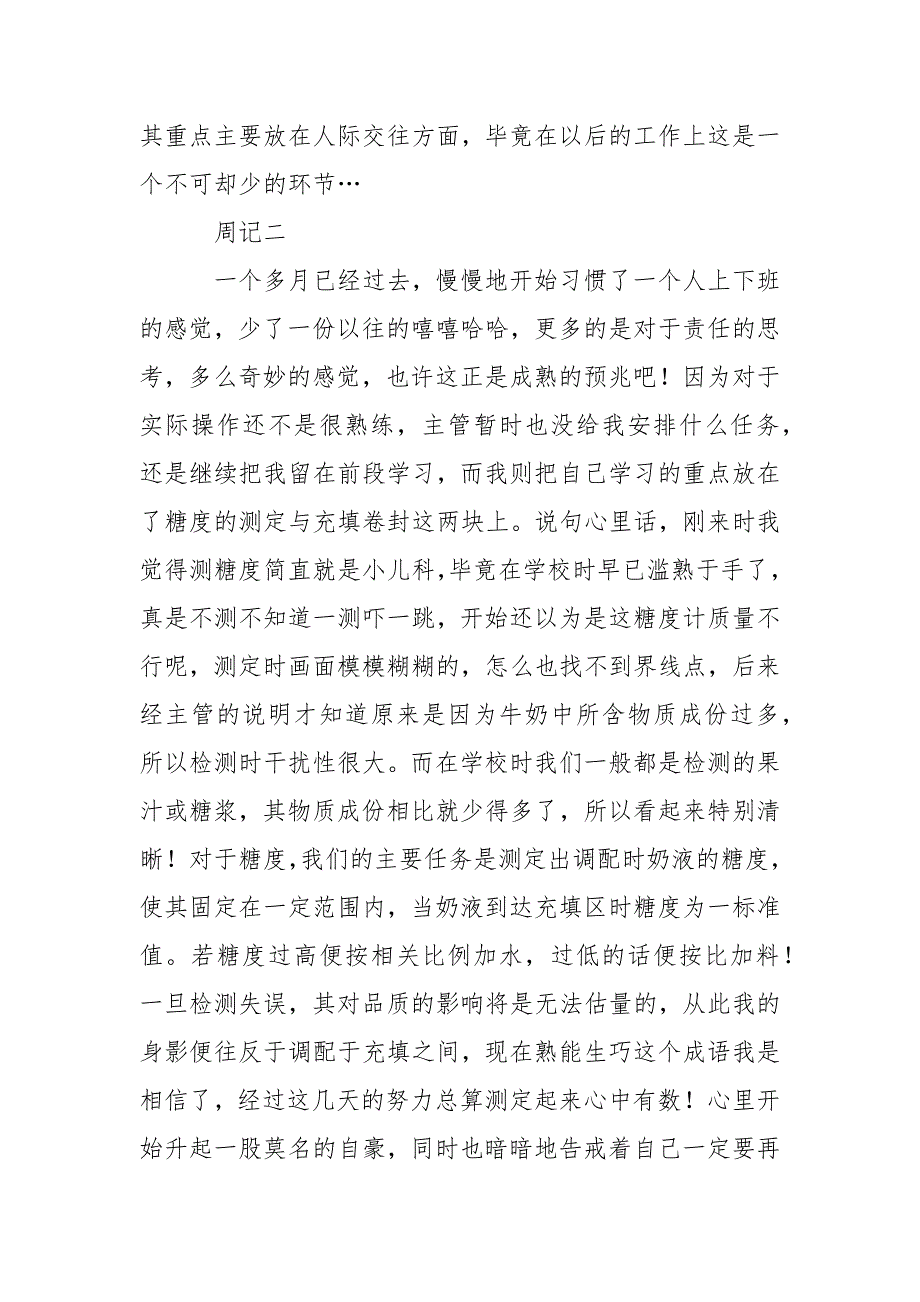 其重点主要放在人际交往方面，毕竟在以后的工作上这是一个不可却少的环节…

周记二

一个多月已经过去，慢慢地开始习惯了一个人上下班的感觉，少了一份以往的嘻嘻哈哈，更多的是对于责任的思考，多么奇妙的感觉，也许这正是成熟的预兆吧！因为对于实际操作还不是很熟练，主管暂时也没给我安排什么任务，还是继续把我留在前段学习，而我则把自己学习的重点放在了糖度的测定与充填卷封这两块上。说句心里话，刚来时我觉得测糖度简直就是小儿科,毕竟在学校时早已滥熟于手了，真是不测不知道一测吓一跳，开始还以为是这糖度计质量不行呢，测定时画面模模糊糊的，怎么也找不到界线点，后来经主管的说明才知道原来是因为牛奶中所含物质成份过多，所以检测时干扰性很大。而在学校时我们一般都是检测的果汁或糖浆，其物质成份相比就少得多了，所以看起来特别清晰！对于糖度,我们的主要任务是测定出调配时奶液的糖度，使其固定在一定范围内，当奶液到达充填区时糖度为一标准值。若糖度过高便按相关比例加水，过低的话便按比加料！一旦检测失误，其对品质的影响将是无法估量的，从此我的身影便往反于调配于充填之间，现在熟能生巧这个成语我是相信了，经过这几天的努力总算测定起来心中有数！心里开始升起一股莫名的自豪，同时也暗暗地告戒着自己一定要再